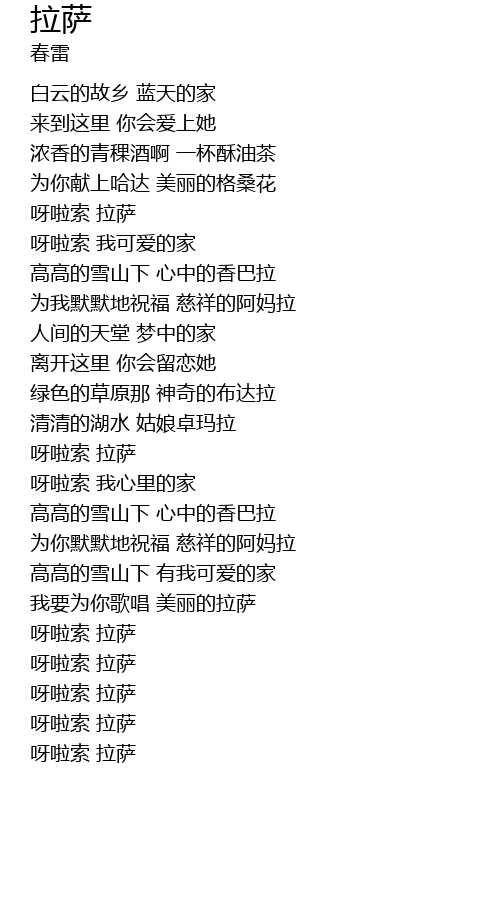 拉萨
春雷

白云的故乡 蓝天的家
来到这里 你会爱上她
浓香的青稞酒啊 一杯酥油茶
为你献上哈达 美丽的格桑花
呀啦索 拉萨
呀啦索 我可爱的家
高高的雪山下 心中的香巴拉
为我默默地祝福 慈祥的阿妈拉
人间的天堂 梦中的家
离开这里 你会留恋她
绿色的草原那 神奇的布达拉
清清的湖水 姑娘卓玛拉
呀啦索 拉萨
呀啦索 我心里的家
高高的雪山下 心中的香巴拉
为你默默地祝福 慈祥的阿妈拉
高高的雪山下 有我可爱的家
我要为你歌唱 美丽的拉萨
呀啦索 拉萨
呀啦索 拉萨
呀啦索 拉萨
呀啦索 拉萨
呀啦索 拉萨